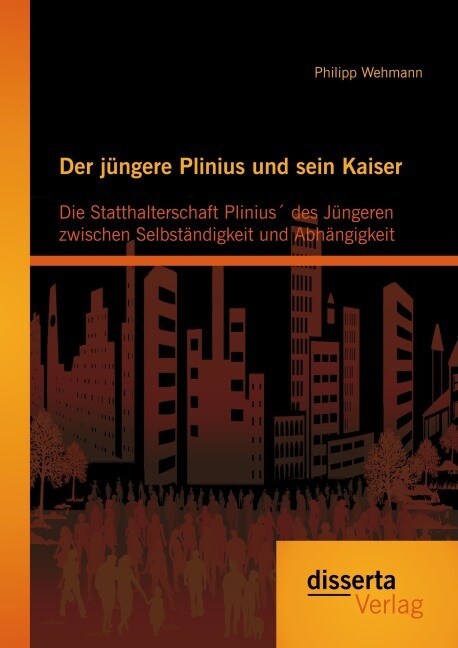 Philipp Wehmann

Der jüngere Plinius und sein Kaiser

Die Statthalterschaft Plinius´ des Jüngeren zwischen Selbständigkeit und Abhängigkeit

disserta
Verlag